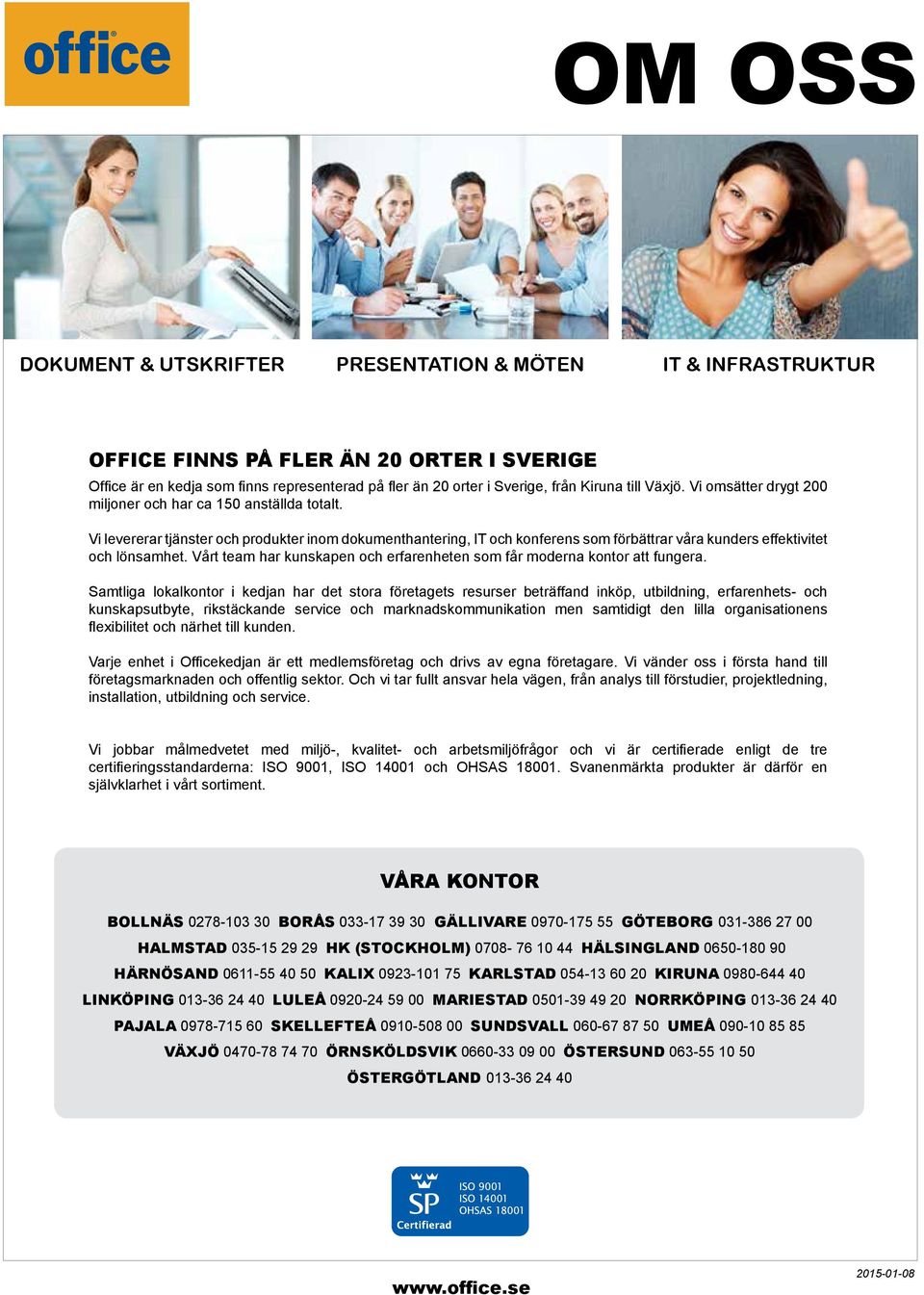 office

OM OSS

DOKUMENT & UTSKRIFTER

PRESENTATION & MÖTEN

IT & INFRASTRUKTUR

OFFICE FINNS PÅ FLER ÄN 20 ORTER I SVERIGE

Office är en kedja som finns representerad på fler än 20 orter i Sverige, från Kiruna till Växjö. Vi omsätter drygt 200 miljoner och har ca 150 anställda totalt.

Vi levererar tjänster och produkter inom dokumenthantering, IT och konferens som förbättrar våra kunders effektivitet och lönsamhet. Vårt team har kunskapen och erfarenheten som får moderna kontor att fungera.

Samtliga lokalkontor i kedjan har det stora företagets resurser beträffand inköp, utbildning, erfarenhets- och kunskapsutbyte, rikstäckande service och marknadskommunikation men samtidigt den lilla organisationens flexibilitet och närhet till kunden.

Varje enhet i Officekedjan är ett medlemsföretag och drivs av egna företagare. Vi vänder oss i första hand till företagsmarknaden och offentlig sektor. Och vi tar fullt ansvar hela vägen, från analys till förstudier, projektledning, installation, utbildning och service.

Vi jobbar målmedvetet med miljö-, kvalitet- och arbetsmiljöfrågor och vi är certifierade enligt de tre certifieringsstandarderna: ISO 9001, ISO 14001 och OHSAS 18001. Svanenmärkta produkter är därför en självklarhet i vårt sortiment.

VÅRA KONTOR

BOLLNÄS 0278-103 30 BORÅS 033-17 39 30 GÄLLIVARE 0970-175 55 GÖTEBORG 031-386 27 00
HALMSTAD 035-15 29 29 HK (STOCKHOLM) 0708- 76 10 44 HÄLSINGLAND 0650-180 90
HÄRNÖSAND 0611-55 40 50 KALIX 0923-101 75 KARLSTAD 054-13 60 20 KIRUNA 0980-644 40
LINKÖPING 013-36 24 40 LULEÅ 0920-24 59 00 MARIESTAD 0501-39 49 20 NORRKÖPING 013-36 24 40
PAJALA 0978-715 60 SKELLEFTEÅ 0910-508 00 SUNDSVALL 060-67 87 50 UMEÅ 090-10 85 85
VÄXJÖ 0470-78 74 70 ÖRNSKÖLDSVIK 0660-33 09 00 ÖSTERSUND 063-55 10 50
ÖSTERGÖTLAND 013-36 24 40

SP Certifierad ISO 9001 ISO 14001 OHSAS 18001

www.office.se

2015-01-08